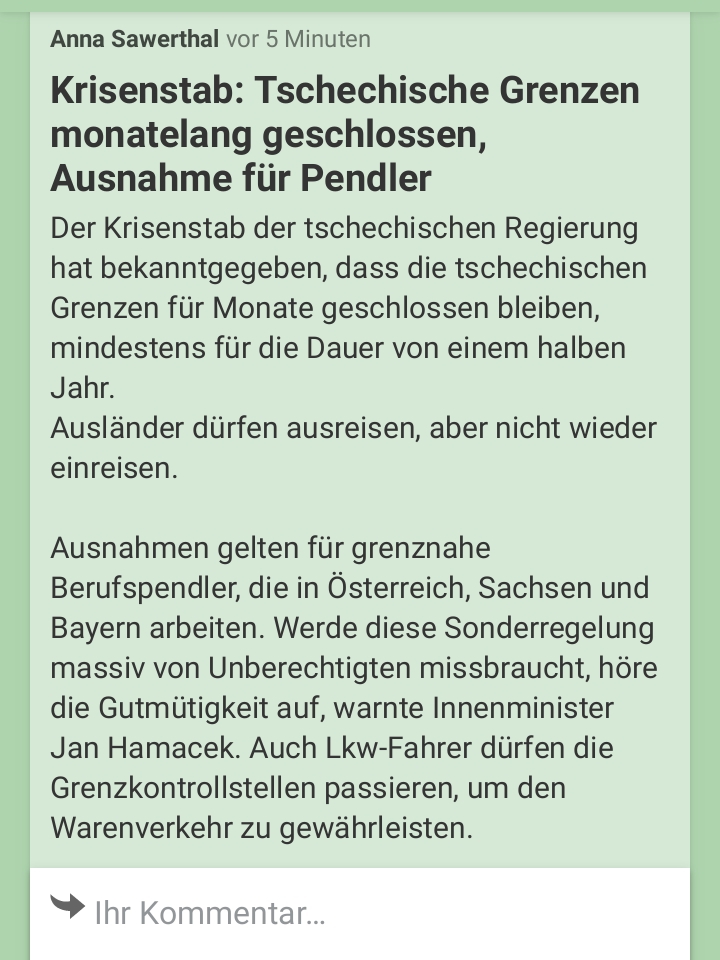 Anna Sawerthal vor 5 Minuten

Krisenstab: Tschechische Grenzen monatelang geschlossen, Ausnahme für Pendler

Der Krisenstab der tschechischen Regierung hat bekanntgegeben, dass die tschechischen Grenzen für Monate geschlossen bleiben, mindestens für die Dauer von einem halben Jahr.
Ausländer dürfen ausreisen, aber nicht wieder einreisen.

Ausnahmen gelten für grenznahe Berufspendler, die in Österreich, Sachsen und Bayern arbeiten. Werde diese Sonderregelung massiv von Unberechtigten missbraucht, höre die Gutmütigkeit auf, warnte Innenminister Jan Hamacek. Auch Lkw-Fahrer dürfen die Grenzkontrollstellen passieren, um den Warenverkehr zu gewährleisten.

Ihr Kommentar...